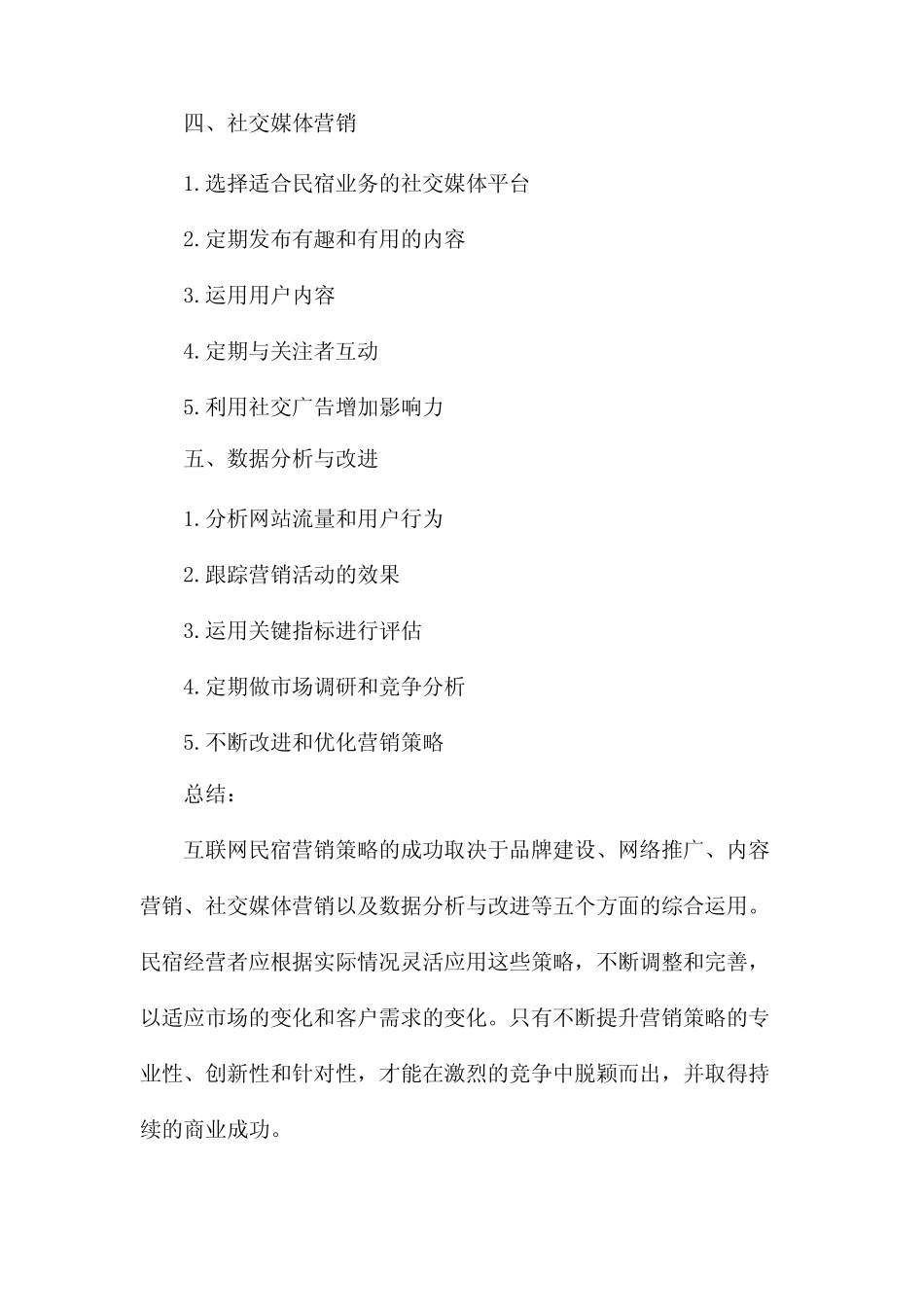 四、社交媒体营销

1.选择适合民宿业务的社交媒体平台

2.定期发布有趣和有用的内容

3.运用用户内容

4.定期与关注者互动

5.利用社交广告增加影响力

五、数据分析与改进

1.分析网站流量和用户行为

2.跟踪营销活动的效果

3.运用关键指标进行评估

4.定期做市场调研和竞争分析

5.不断改进和优化营销策略

总结：

互联网民宿营销策略的成功取决于品牌建设、网络推广、内容营销、社交媒体营销以及数据分析与改进等五个方面的综合运用。民宿经营者应根据实际情况灵活应用这些策略，不断调整和完善，以适应市场的变化和客户需求的变化。只有不断提升营销策略的专业性、创新性和针对性，才能在激烈的竞争中脱颖而出，并取得持续的商业成功。